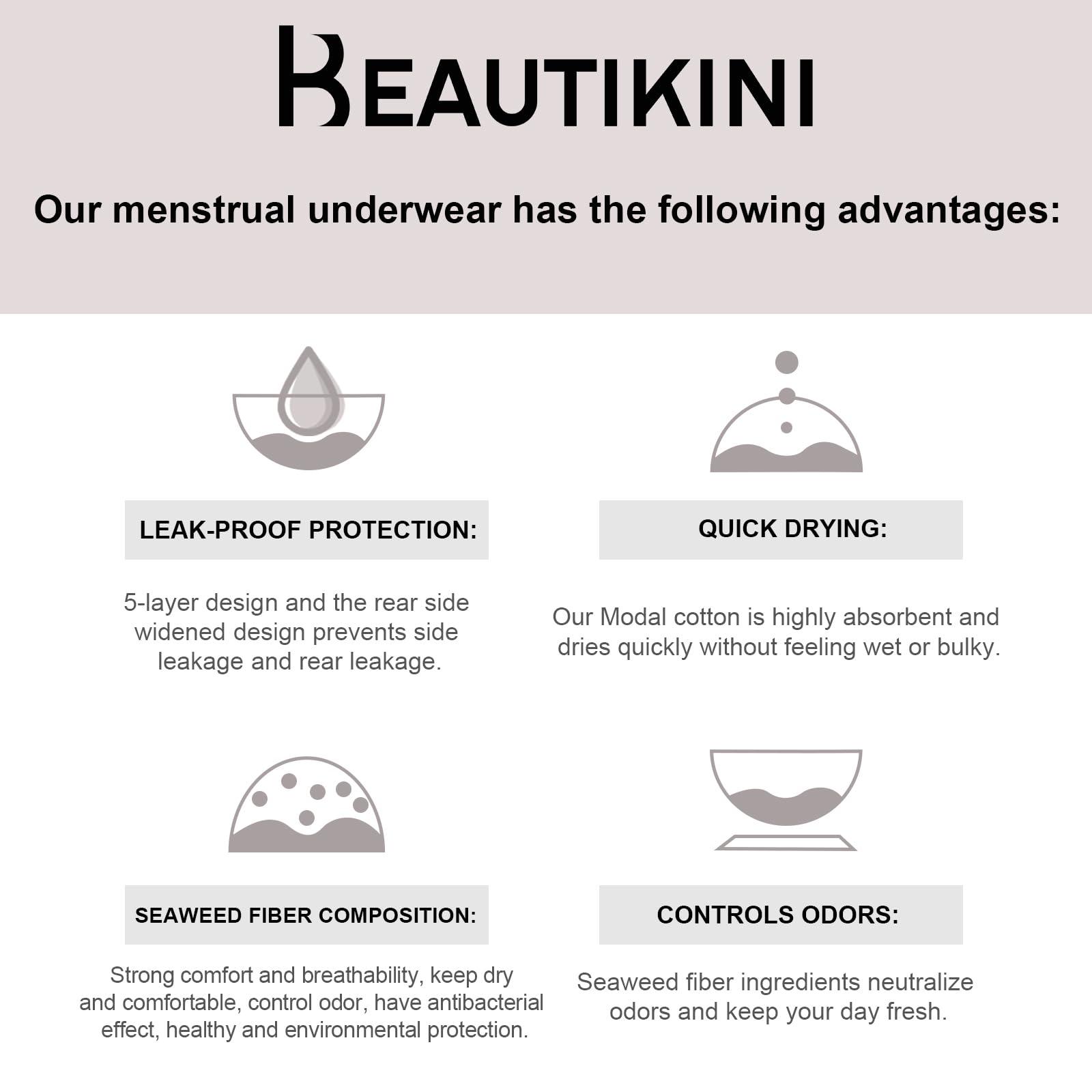 BEAUTIKINI

Our menstrual underwear has the following advantages:

LEAK-PROOF PROTECTION:

5-layer design and the rear side widened design prevents side leakage and rear leakage.

QUICK DRYING:

Our Modal cotton is highly absorbent and dries quickly without feeling wet or bulky.

SEAWEED FIBER COMPOSITION:

Strong comfort and breathability, keep dry and comfortable, control odor, have antibacterial effect, healthy and environmental protection.

CONTROLS ODORS:

Seaweed fiber ingredients neutralize odors and keep your day fresh.